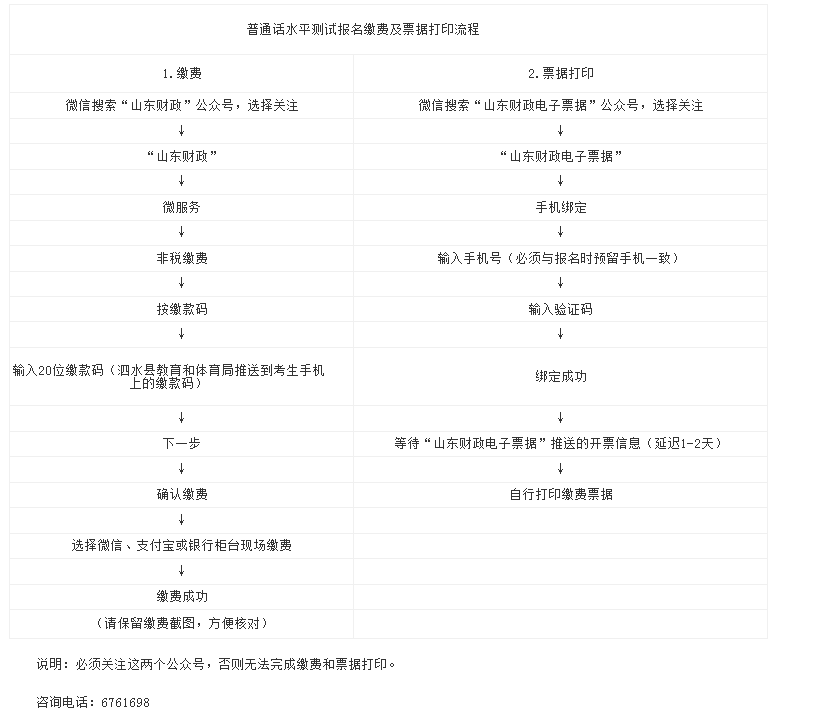 普通话水平测试报名缴费及票据打印流程

| 1.缴费 | 2.票据打印 |
|---|---|
| 微信搜索“山东财政”公众号，选择关注 | 微信搜索“山东财政电子票据”公众号，选择关注 |
| ↓ | ↓ |
| “山东财政” | “山东财政电子票据” |
| ↓ | ↓ |
| 微服务 | 手机绑定 |
| ↓ | ↓ |
| 非税缴费 | 输入手机号（必须与报名时预留手机一致） |
| ↓ | ↓ |
| 按缴款码 | 输入验证码 |
| ↓ | ↓ |
| 输入20位缴款码（泗水县教育和体育局推送到考生手机上的缴款码） | 绑定成功 |
| ↓ | ↓ |
| 下一步 | 等待“山东财政电子票据”推送的开票信息（延迟1-2天） |
| ↓ | ↓ |
| 确认缴费 | 自行打印缴费票据 |
| ↓ | |
| 选择微信、支付宝或银行柜台现场缴费 | |
| ↓ | |
| 缴费成功 | |
| （请保留缴费截图，方便核对） | |

说明：必须关注这两个公众号，否则无法完成缴费和票据打印。

咨询电话：6761698